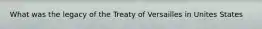 What was the legacy of the Treaty of Versailles in Unites States